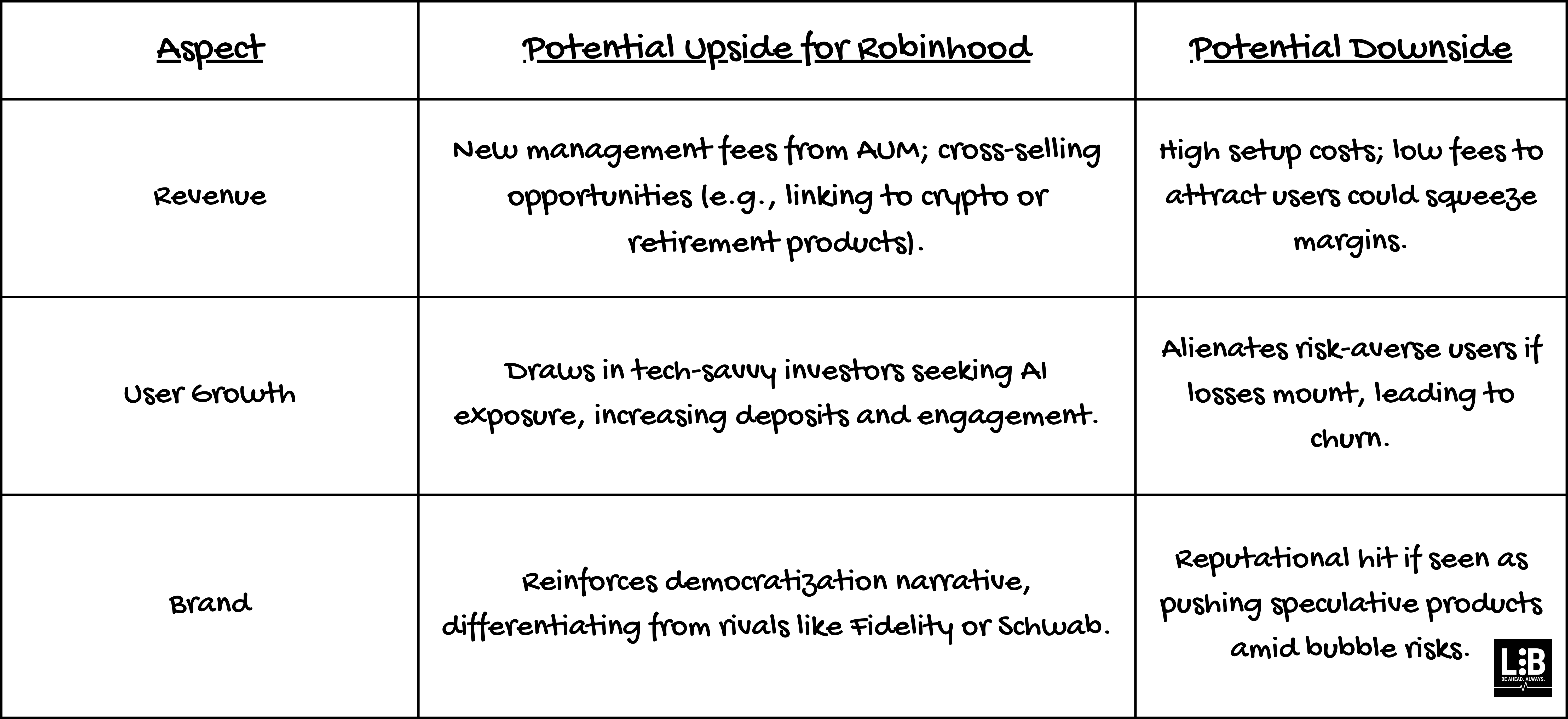 | Aspect | Potential Upside for Robinhood | Potential Downside |
|---|---|---|
| Revenue | New management fees from AUM; cross-selling opportunities (e.g., linking to crypto or retirement products). | High setup costs; low fees to attract users could squeeze margins. |
| User Growth | Draws in tech-savvy investors seeking AI exposure, increasing deposits and engagement. | Alienates risk-averse users if losses mount, leading to churn. |
| Brand | Reinforces democratization narrative, differentiating from rivals like Fidelity or Schwab. | Reputational hit if seen as pushing speculative products amid bubble risks. |

LiB
BE AHEAD. ALWAYS.